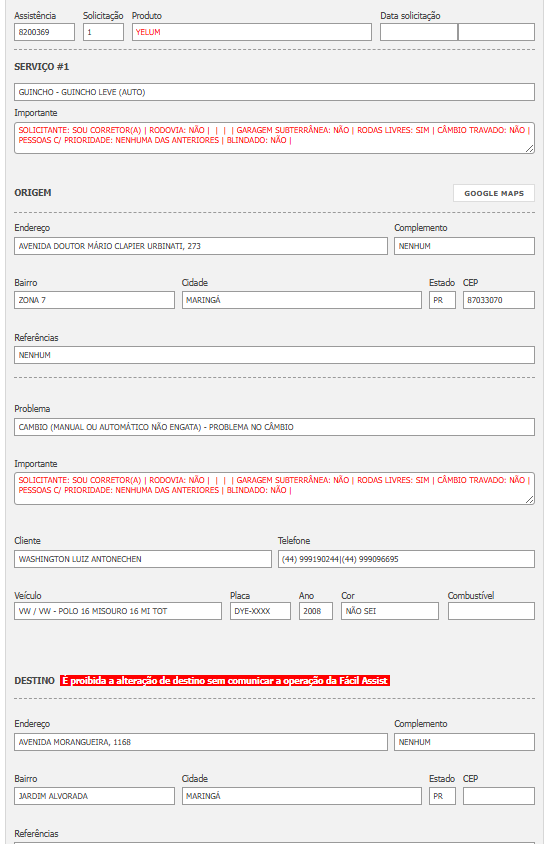 Assistência
8200369
Solicitação
1
Produto
YELUM
Data solicitação

SERVIÇO #1

GUINCHO - GUINCHO LEVE (AUTO)

Importante
SOLICITANTE: SOU CORRETOR(A) | RODOVIA: NÃO | | | | GARAGEM SUBTERRÂNEA: NÃO | RODAS LIVRES: SIM | CÂMBIO TRAVADO: NÃO | PESSOAS C/ PRIORIDADE: NENHUMA DAS ANTERIORES | BLINDADO: NÃO |

ORIGEM
GOOGLE MAPS

Endereço
AVENIDA DOUTOR MÁRIO CLAPIER URBINATI, 273
Complemento
NENHUM

Bairro
ZONA 7
Cidade
MARINGÁ
Estado
PR
CEP
87033070

Referências
NENHUM

Problema
CAMBIO (MANUAL OU AUTOMÁTICO NÃO ENGATA) - PROBLEMA NO CÂMBIO

Importante
SOLICITANTE: SOU CORRETOR(A) | RODOVIA: NÃO | | | | GARAGEM SUBTERRÂNEA: NÃO | RODAS LIVRES: SIM | CÂMBIO TRAVADO: NÃO | PESSOAS C/ PRIORIDADE: NENHUMA DAS ANTERIORES | BLINDADO: NÃO |

Cliente
WASHINGTON LUIZ ANTONECHEN
Telefone
(44) 999190244|(44) 999096695

Veículo
VW / VW - POLO 16 MISOURO 16 MI TOT
Placa
DYE-XXXX
Ano
2008
Cor
NÃO SEI
Combustível

DESTINO É proibida a alteração de destino sem comunicar a operação da Fácil Assist

Endereço
AVENIDA MORANGUEIRA, 1168
Complemento
NENHUM

Bairro
JARDIM ALVORADA
Cidade
MARINGÁ
Estado
PR
CEP

Referências